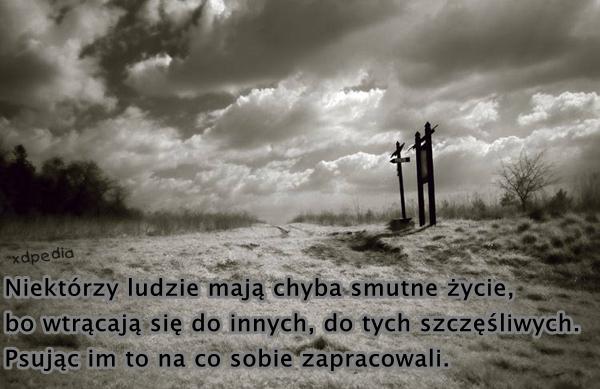 xdpedia

Niektórzy ludzie mają chyba smutne życie, bo wtrącają się do innych, do tych szczęśliwych. Psując im to na co sobie zapracowali.